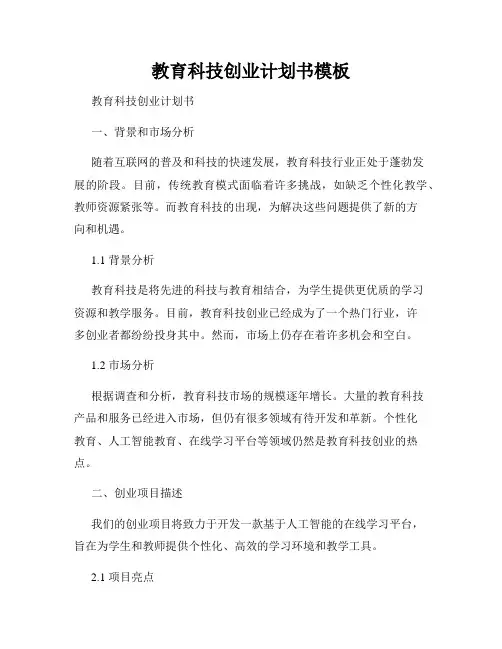 教育科技创业计划书模板

教育科技创业计划书

一、背景和市场分析

随着互联网的普及和科技的快速发展，教育科技行业正处于蓬勃发展的阶段。目前，传统教育模式面临着许多挑战，如缺乏个性化教学、教师资源紧张等。而教育科技的出现，为解决这些问题提供了新的方向和机遇。

1.1 背景分析

教育科技是将先进的科技与教育相结合，为学生提供更优质的学习资源和教学服务。目前，教育科技创业已经成为了一个热门行业，许多创业者都纷纷投身其中。然而，市场上仍存在着许多机会和空白。

1.2 市场分析

根据调查和分析，教育科技市场的规模逐年增长。大量的教育科技产品和服务已经进入市场，但仍有很多领域有待开发和革新。个性化教育、人工智能教育、在线学习平台等领域仍然是教育科技创业的热点。

二、创业项目描述

我们的创业项目将致力于开发一款基于人工智能的在线学习平台，旨在为学生和教师提供个性化、高效的学习环境和教学工具。

2.1 项目亮点